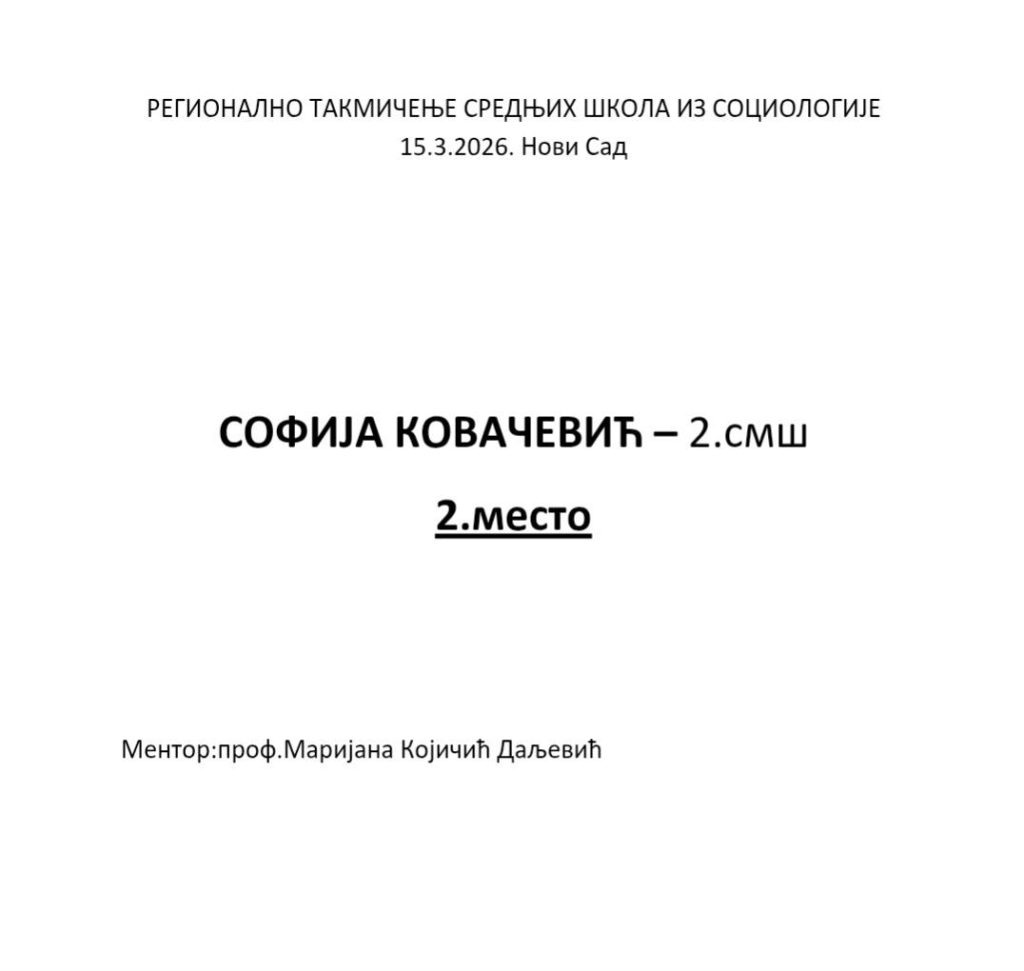 РЕГИОНАЛНО ТАКМИЧЕЊЕ СРЕДЊИХ ШКОЛА ИЗ СОЦИОЛОГИЈЕ
15.3.2026. Нови Сад

СОФИЈА КОВАЧЕВИЋ – 2.смш

2.место

Ментор:проф.Маријана Којичић Даљевић